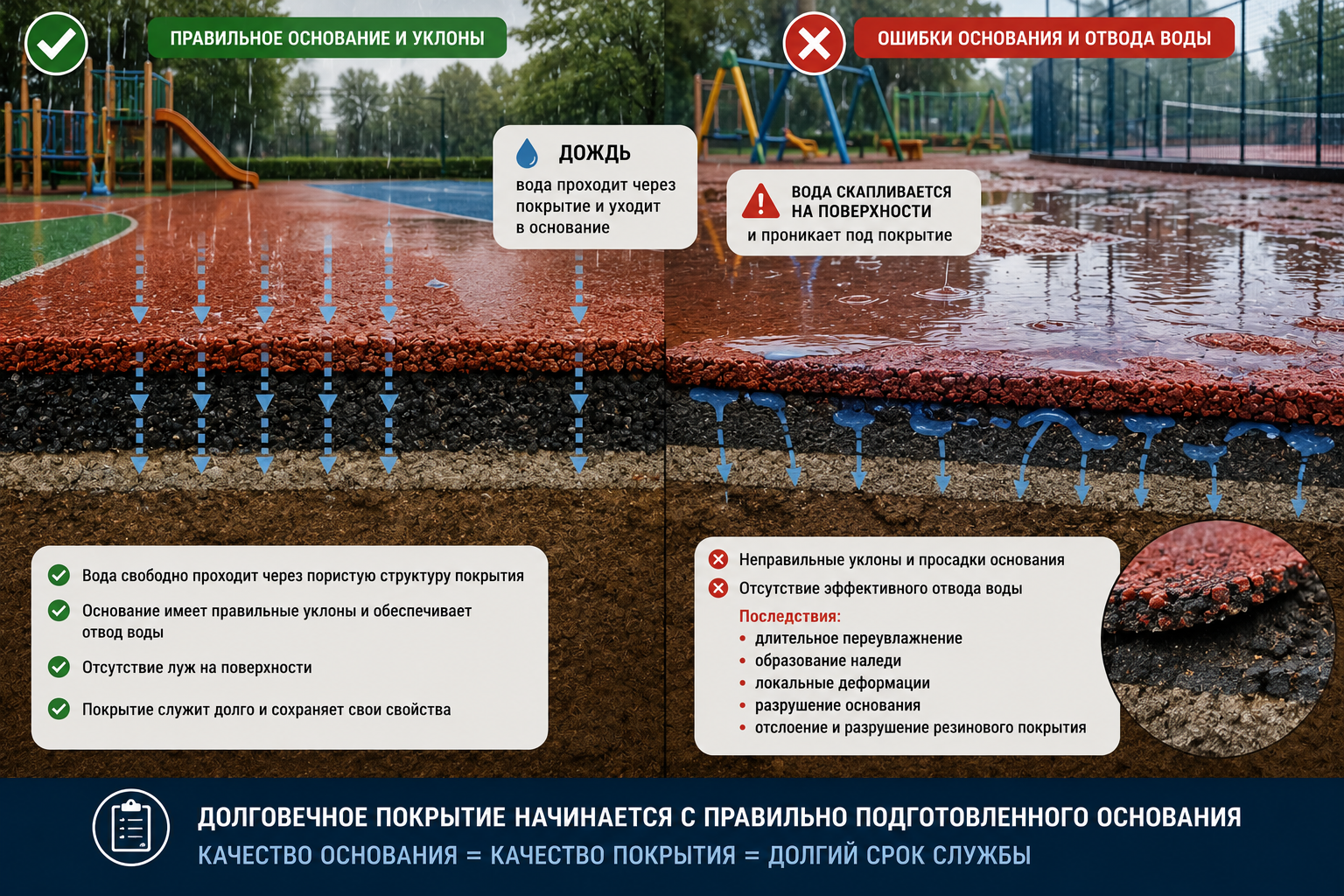 ПРАВИЛЬНОЕ ОСНОВАНИЕ И УКЛОНЫ

ДОЖДЬ
вода проходит через покрытие и уходит в основание

Вода свободно проходит через пористую структуру покрытия

Основание имеет правильные уклоны и обеспечивает отвод воды

Отсутствие луж на поверхности

Покрытие служит долго и сохраняет свои свойства

ОШИБКИ ОСНОВАНИЯ И ОТВОДА ВОДЫ

ВОДА СКАПЛИВАЕТСЯ НА ПОВЕРХНОСТИ
и проникает под покрытие

Неправильные уклоны и просадки основания

Отсутствие эффективного отвода воды

Последствия:
• длительное переувлажнение
• образование наледи
• локальные деформации
• разрушение основания
• отслоение и разрушение резинового покрытия

ДОЛГОВЕЧНОЕ ПОКРЫТИЕ НАЧИНАЕТСЯ С ПРАВИЛЬНО ПОДГОТОВЛЕННОГО ОСНОВАНИЯ
КАЧЕСТВО ОСНОВАНИЯ = КАЧЕСТВО ПОКРЫТИЯ = ДОЛГИЙ СРОК СЛУЖБЫ